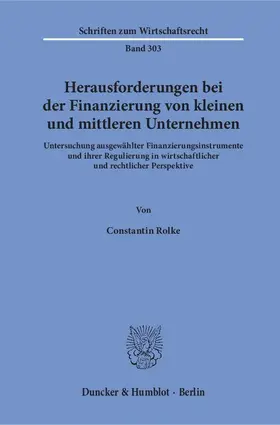 Schriften zum Wirtschaftsrecht

Band 303

Herausforderungen bei der Finanzierung von kleinen und mittleren Unternehmen

Untersuchung ausgewählter Finanzierungsinstrumente und ihrer Regulierung in wirtschaftlicher und rechtlicher Perspektive

Von

Constantin Rolke

Duncker & Humblot · Berlin